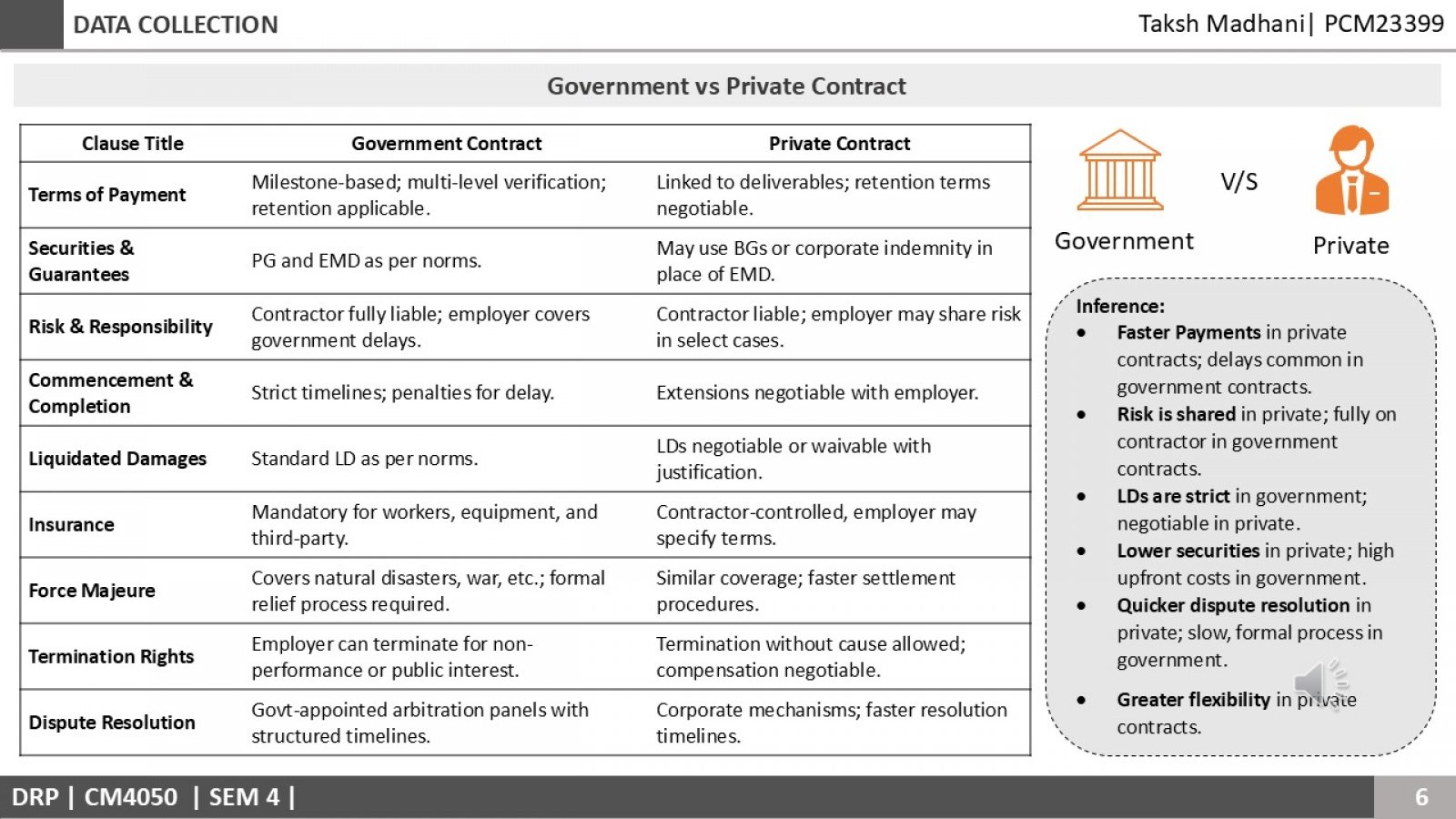 DATA COLLECTION

Taksh Madhani| PCM23399

Government vs Private Contract

| Clause Title | Government Contract | Private Contract |
|---|---|---|
| Terms of Payment | Milestone-based; multi-level verification; retention applicable. | Linked to deliverables; retention terms negotiable. |
| Securities & Guarantees | PG and EMD as per norms. | May use BGs or corporate indemnity in place of EMD. |
| Risk & Responsibility | Contractor fully liable; employer covers government delays. | Contractor liable; employer may share risk in select cases. |
| Commencement & Completion | Strict timelines; penalties for delay. | Extensions negotiable with employer. |
| Liquidated Damages | Standard LD as per norms. | LDs negotiable or waivable with justification. |
| Insurance | Mandatory for workers, equipment, and third-party. | Contractor-controlled, employer may specify terms. |
| Force Majeure | Covers natural disasters, war, etc.; formal relief process required. | Similar coverage; faster settlement procedures. |
| Termination Rights | Employer can terminate for non-performance or public interest. | Termination without cause allowed; compensation negotiable. |
| Dispute Resolution | Govt-appointed arbitration panels with structured timelines. | Corporate mechanisms; faster resolution timelines. |

Government V/S Private

Inference:
• Faster Payments in private contracts; delays common in government contracts.
• Risk is shared in private; fully on contractor in government contracts.
• LDs are strict in government; negotiable in private.
• Lower securities in private; high upfront costs in government.
• Quicker dispute resolution in private; slow, formal process in government.
• Greater flexibility in private contracts.

DRP | CM4050 | SEM 4 |

6